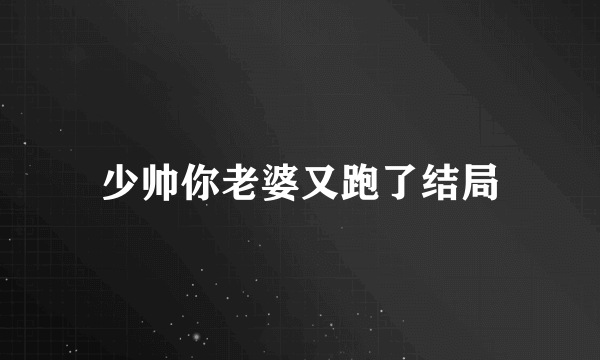 少帅你老婆又跑了结局